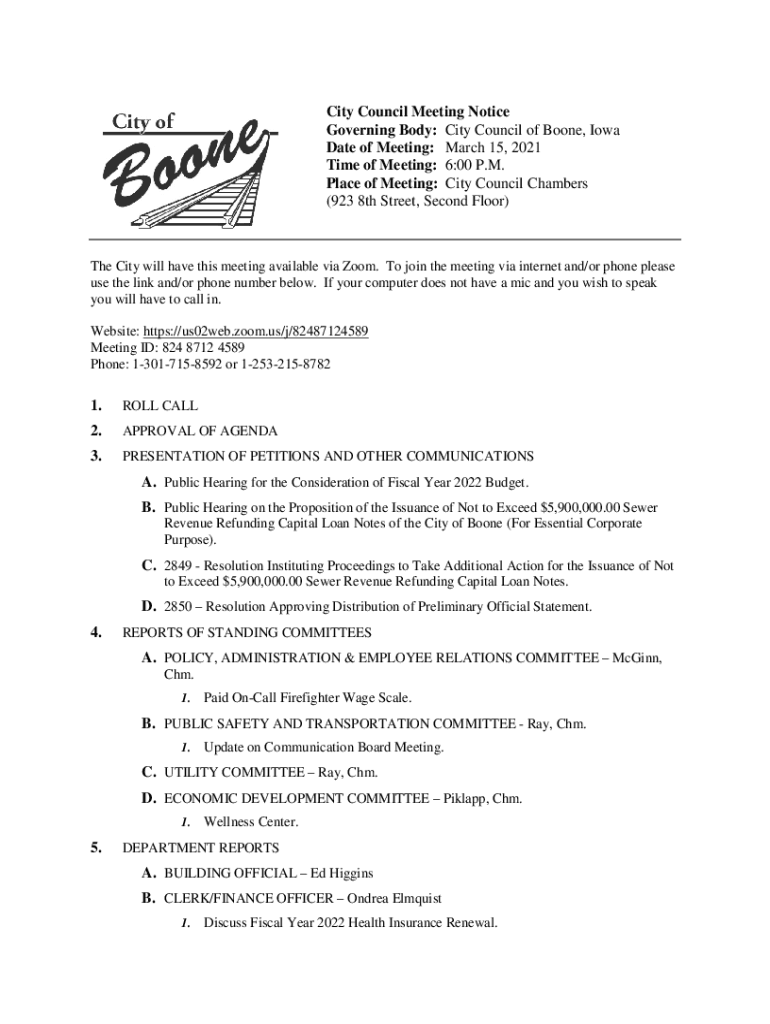 City of Boone

City Council Meeting Notice
Governing Body: City Council of Boone, Iowa
Date of Meeting: March 15, 2021
Time of Meeting: 6:00 P.M.
Place of Meeting: City Council Chambers
(923 8th Street, Second Floor)

The City will have this meeting available via Zoom. To join the meeting via internet and/or phone please use the link and/or phone number below. If your computer does not have a mic and you wish to speak you will have to call in.

Website: https://us02web.zoom.us/j/82487124589
Meeting ID: 824 8712 4589
Phone: 1-301-715-8592 or 1-253-215-8782

1. ROLL CALL

2. APPROVAL OF AGENDA

3. PRESENTATION OF PETITIONS AND OTHER COMMUNICATIONS

A. Public Hearing for the Consideration of Fiscal Year 2022 Budget.

B. Public Hearing on the Proposition of the Issuance of Not to Exceed $5,900,000.00 Sewer Revenue Refunding Capital Loan Notes of the City of Boone (For Essential Corporate Purpose).

C. 2849 - Resolution Instituting Proceedings to Take Additional Action for the Issuance of Not to Exceed $5,900,000.00 Sewer Revenue Refunding Capital Loan Notes.

D. 2850 – Resolution Approving Distribution of Preliminary Official Statement.

4. REPORTS OF STANDING COMMITTEES

A. POLICY, ADMINISTRATION & EMPLOYEE RELATIONS COMMITTEE – McGinn, Chm.

1. Paid On-Call Firefighter Wage Scale.

B. PUBLIC SAFETY AND TRANSPORTATION COMMITTEE - Ray, Chm.

1. Update on Communication Board Meeting.

C. UTILITY COMMITTEE – Ray, Chm.

D. ECONOMIC DEVELOPMENT COMMITTEE – Piklapp, Chm.

1. Wellness Center.

5. DEPARTMENT REPORTS

A. BUILDING OFFICIAL – Ed Higgins

B. CLERK/FINANCE OFFICER – Ondrea Elmquist

1. Discuss Fiscal Year 2022 Health Insurance Renewal.